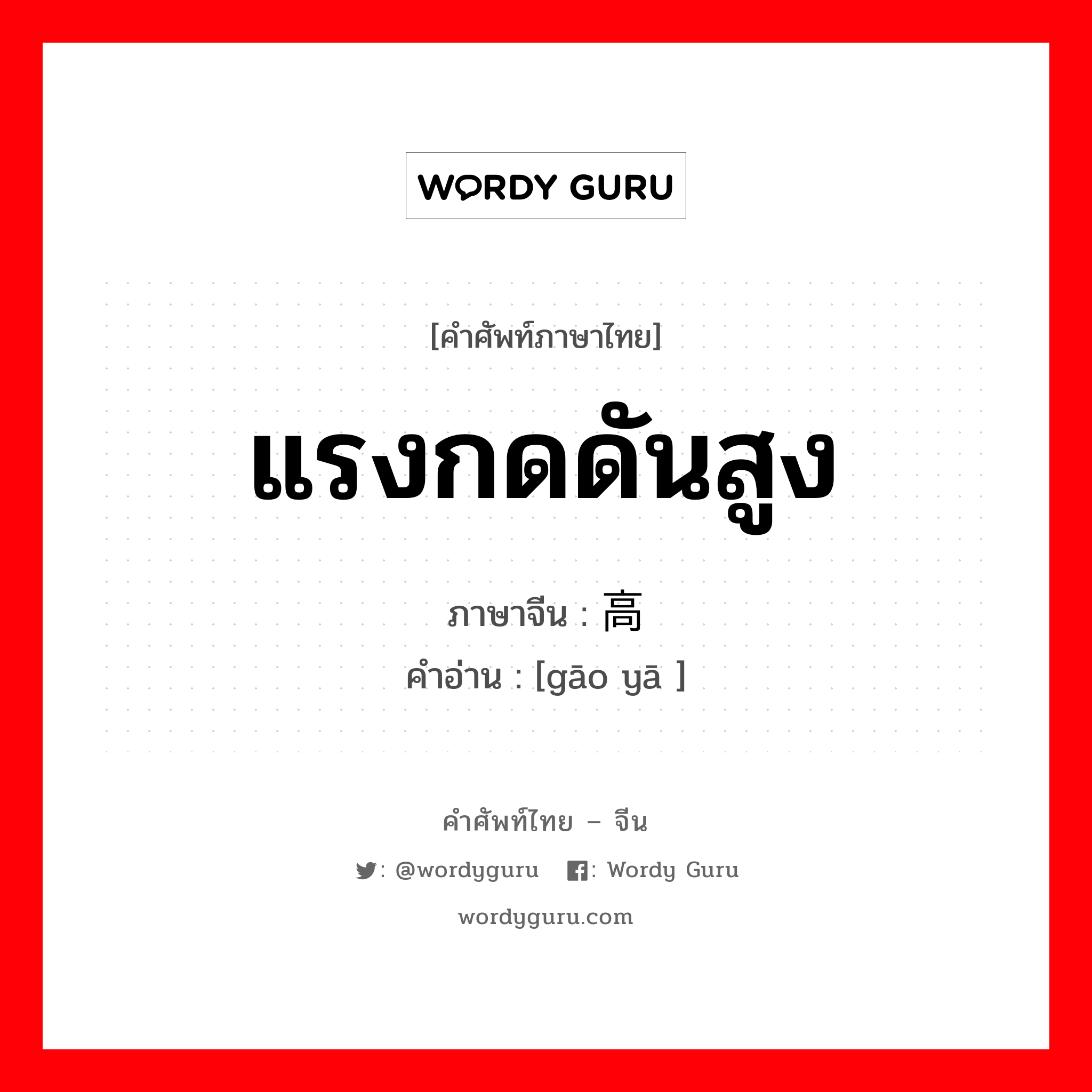 WORDY GURU

[คำศัพท์ภาษาไทย]

แรงกดดันสูง

ภาษาจีน : 高

คำอ่าน : [gāo yā ]

คำศัพท์ไทย – จีน

: @wordyguru : Wordy Guru

wordyguru.com